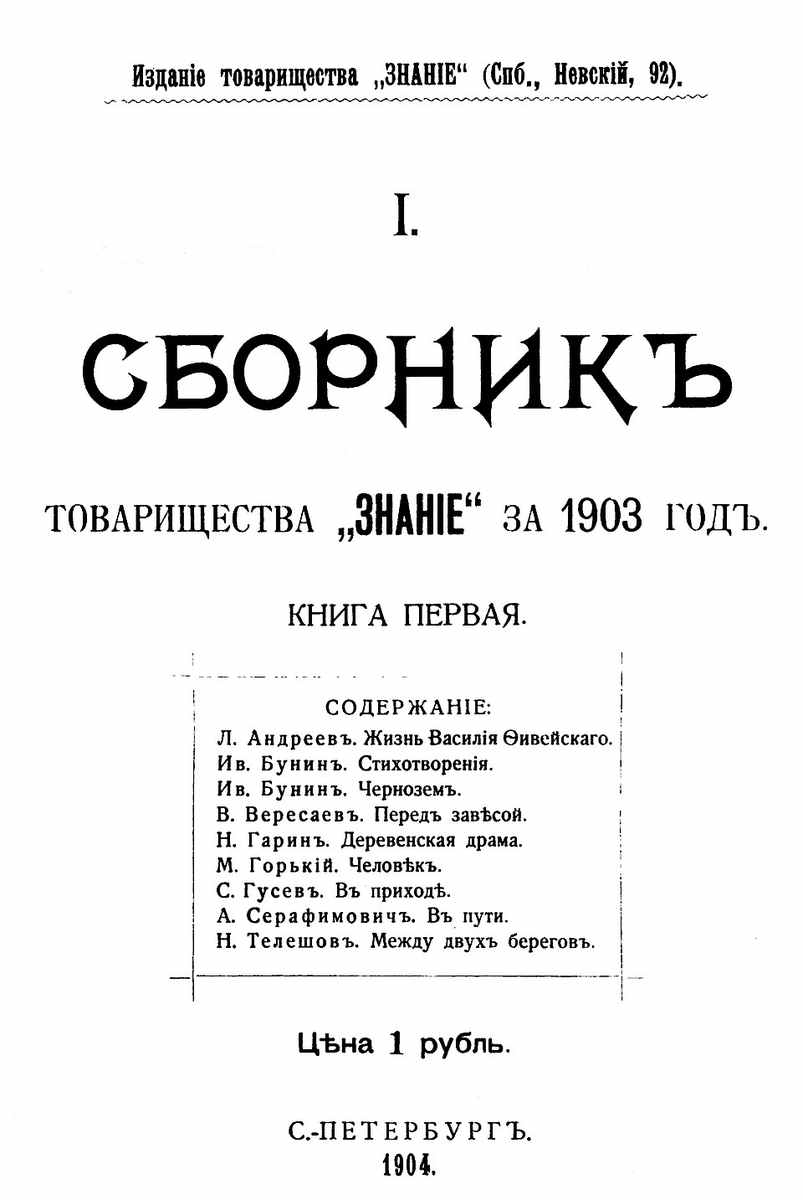 Изданіе товарищества „ЗНАНІЕ“ (Спб., Невскій, 92).

I.

СБОРНИКЪ

ТОВАРИЩЕСТВА „ЗНАНІЕ“ ЗА 1903 ГОДЪ.

КНИГА ПЕРВАЯ.

СОДЕРЖАНІЕ:
Л. Андреевъ. Жизнь Василія Ѳивейскаго.
Ив. Бунинъ. Стихотворенія.
Ив. Бунинъ. Черноземъ.
В. Вересаевъ. Передъ завѣсой.
Н. Гаринъ. Деревенская драма.
М. Горькій. Человѣкъ.
С. Гусевъ. Въ приходѣ.
А. Серафимовичъ. Въ пути.
Н. Телешовъ. Между двухъ береговъ.

Цѣна 1 рубль.

С.-ПЕТЕРБУРГЪ.
1904.